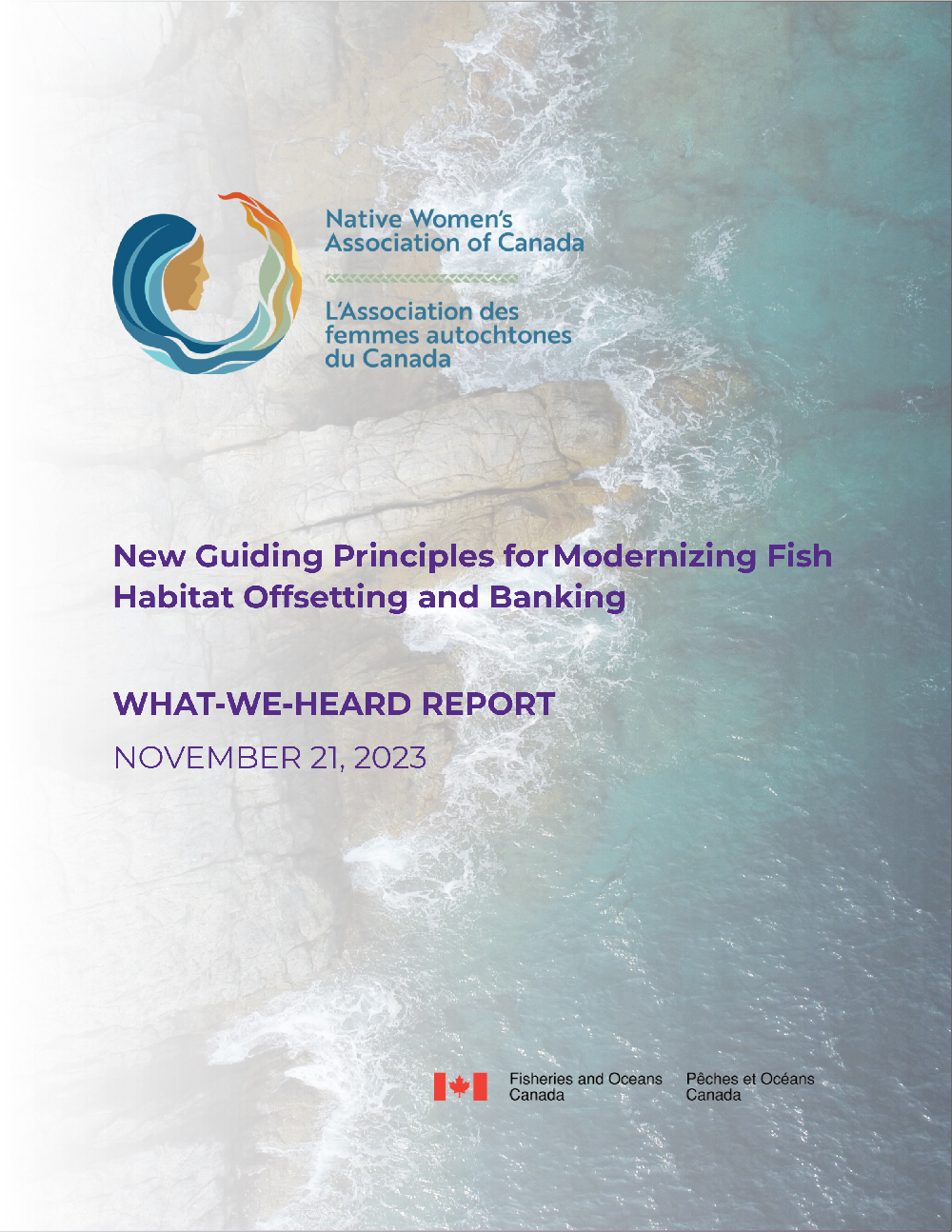 Native Women's Association of Canada

L'Association des femmes autochtones du Canada

New Guiding Principles for Modernizing Fish Habitat Offsetting and Banking

WHAT-WE-HEARD REPORT

NOVEMBER 21, 2023

Fisheries and Oceans Canada

Pêches et Océans Canada